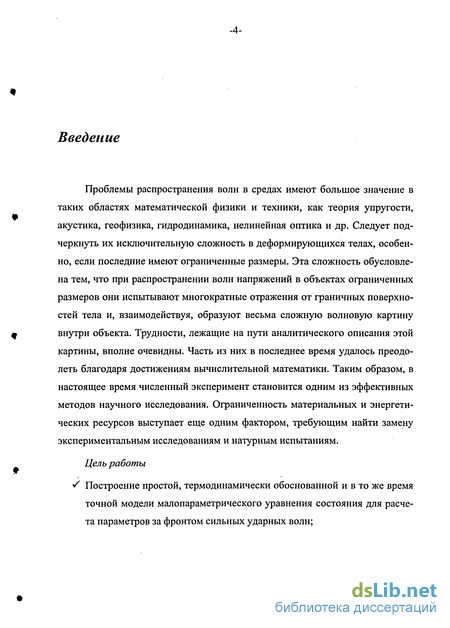 -4-

Введение

Проблемы распространения волн в средах имеют большое значение в таких областях математической физики и техники, как теория упругости, акустика, геофизика, гидродинамика, нелинейная оптика и др. Следует подчеркнуть их исключительную сложность в деформирующихся телах, особенно, если последние имеют ограниченные размеры. Эта сложность обусловлена тем, что при распространении волн напряжений в объектах ограниченных размеров они испытывают многократные отражения от граничных поверхностей тела и, взаимодействуя, образуют весьма сложную волновую картину внутри объекта. Трудности, лежащие на пути аналитического описания этой картины, вполне очевидны. Часть из них в последнее время удалось преодолеть благодаря достижениям вычислительной математики. Таким образом, в настоящее время численный эксперимент становится одним из эффективных методов научного исследования. Ограниченность материальных и энергетических ресурсов выступает еще одним фактором, требующим найти замену экспериментальным исследованиям и натурным испытаниям.

Цель работы

✓ Построение простой, термодинамически обоснованной и в то же время точной модели малопараметрического уравнения состояния для расчета параметров за фронтом сильных ударных волн;

dsLib.net
библиотека диссертаций